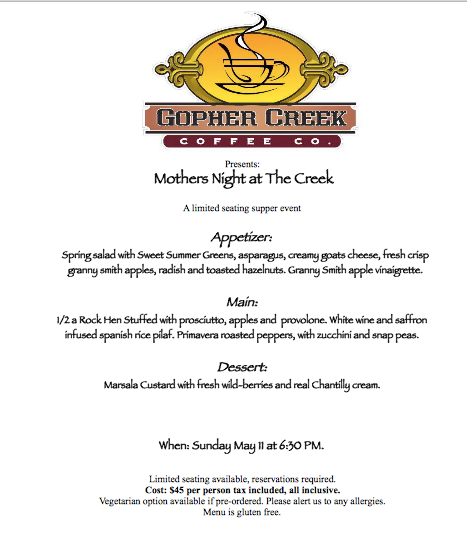 GOPHER CREEK
COFFEE CO.

Presents:
Mothers Night at The Creek

A limited seating supper event

Appetizer:
Spring salad with Sweet Summer Greens, asparagus, creamy goats cheese, fresh crisp granny smith apples, radish and toasted hazelnuts. Granny Smith apple vinaigrette.

Main:
1/2 a Rock Hen Stuffed with prosciutto, apples and provolone. White wine and saffron infused spanish rice pilaf. Primavera roasted peppers, with zucchini and snap peas.

Dessert:
Marsala Custard with fresh wild-berries and real Chantilly cream.

When: Sunday May 11 at 6:30 PM.

Limited seating available, reservations required.
Cost: $45 per person tax included, all inclusive.
Vegetarian option available if pre-ordered. Please alert us to any allergies.
Menu is gluten free.